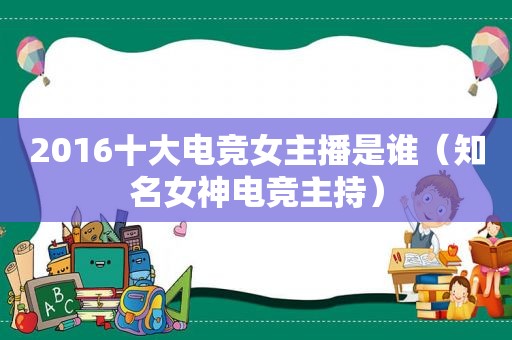 2016十大电竞女主播是谁（知名女神电竞主持）

ABC